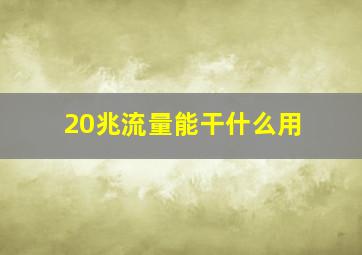 20兆流量能干什么用